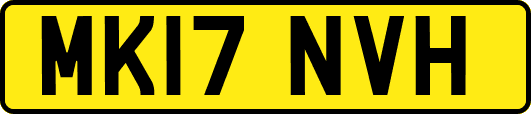 MK17 NVH